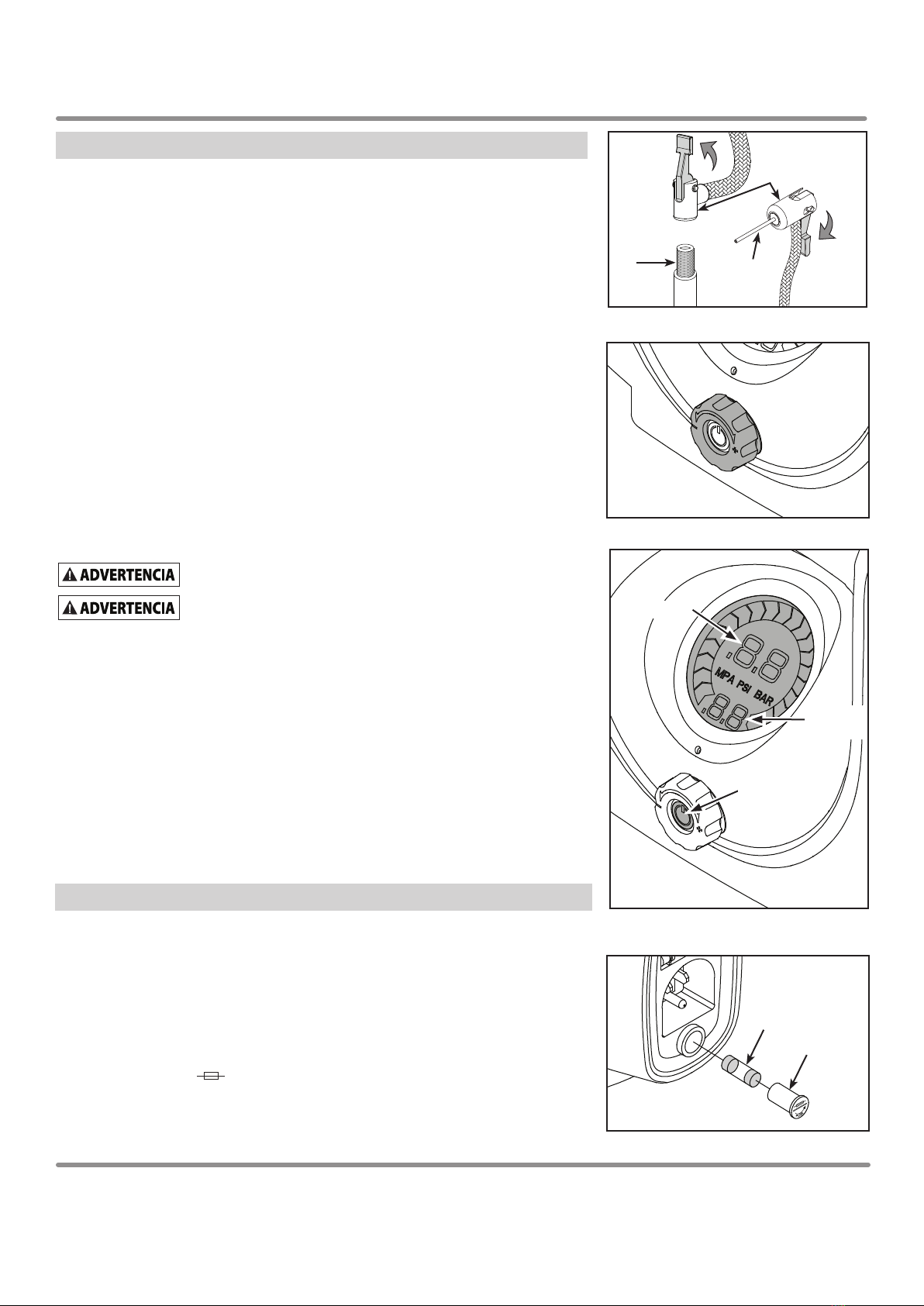 ADVERTENCIA

ADVERTENCIA

MPA PSI BAR